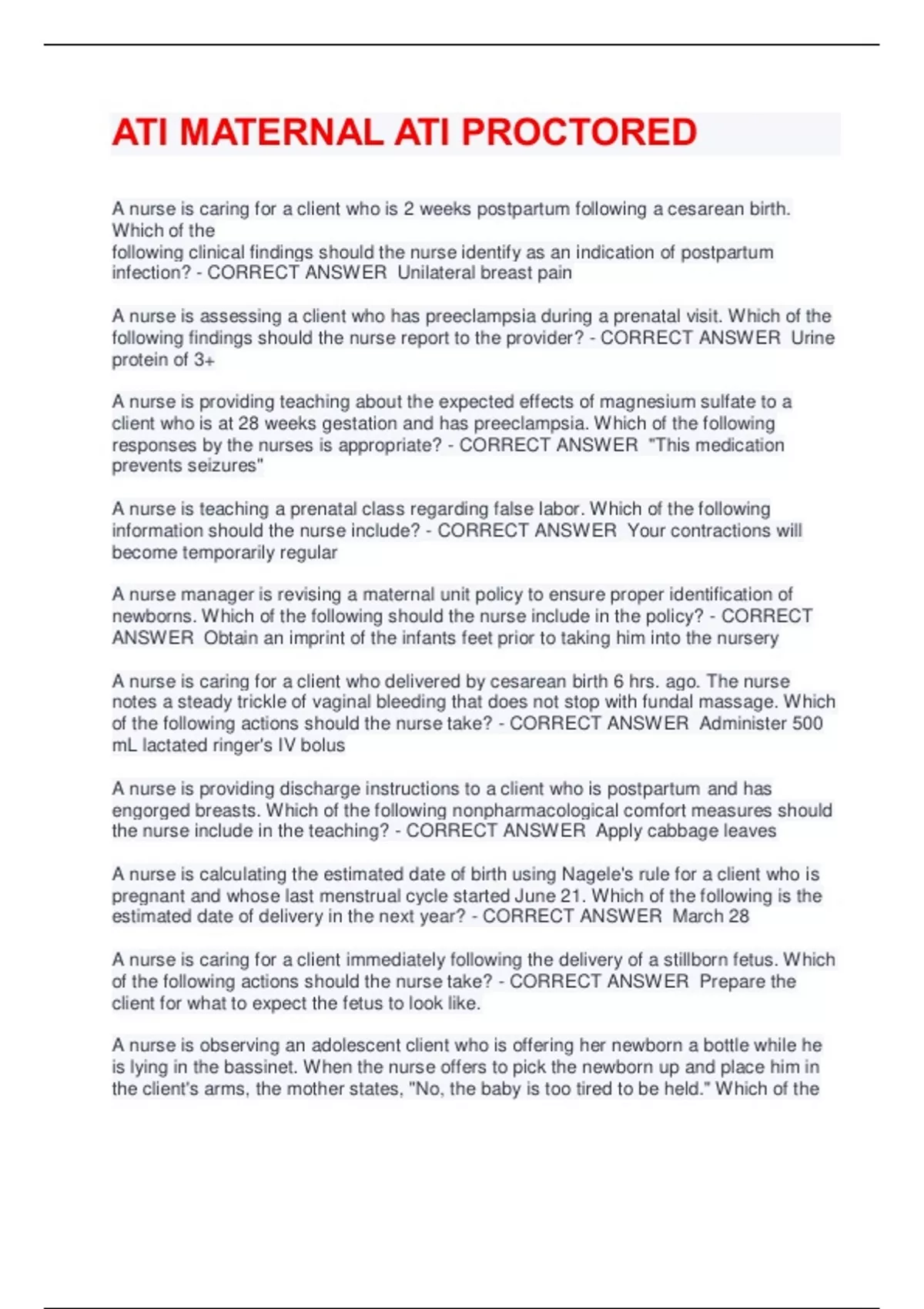 ATI MATERNAL ATI PROCTORED

A nurse is caring for a client who is 2 weeks postpartum following a cesarean birth. Which of the following clinical findings should the nurse identify as an indication of postpartum infection? - CORRECT ANSWER Unilateral breast pain

A nurse is assessing a client who has preeclampsia during a prenatal visit. Which of the following findings should the nurse report to the provider? - CORRECT ANSWER Urine protein of 3+

A nurse is providing teaching about the expected effects of magnesium sulfate to a client who is at 28 weeks gestation and has preeclampsia. Which of the following responses by the nurses is appropriate? - CORRECT ANSWER "This medication prevents seizures"

A nurse is teaching a prenatal class regarding false labor. Which of the following information should the nurse include? - CORRECT ANSWER Your contractions will become temporarily regular

A nurse manager is revising a maternal unit policy to ensure proper identification of newborns. Which of the following should the nurse include in the policy? - CORRECT ANSWER Obtain an imprint of the infants feet prior to taking him into the nursery

A nurse is caring for a client who delivered by cesarean birth 6 hrs. ago. The nurse notes a steady trickle of vaginal bleeding that does not stop with fundal massage. Which of the following actions should the nurse take? - CORRECT ANSWER Administer 500 mL lactated ringer's IV bolus

A nurse is providing discharge instructions to a client who is postpartum and has engorged breasts. Which of the following nonpharmacological comfort measures should the nurse include in the teaching? - CORRECT ANSWER Apply cabbage leaves

A nurse is calculating the estimated date of birth using Nagele's rule for a client who is pregnant and whose last menstrual cycle started June 21. Which of the following is the estimated date of delivery in the next year? - CORRECT ANSWER March 28

A nurse is caring for a client immediately following the delivery of a stillborn fetus. Which of the following actions should the nurse take? - CORRECT ANSWER Prepare the client for what to expect the fetus to look like.

A nurse is observing an adolescent client who is offering her newborn a bottle while he is lying in the bassinet. When the nurse offers to pick the newborn up and place him in the client's arms, the mother states, "No, the baby is too tired to be held." Which of the